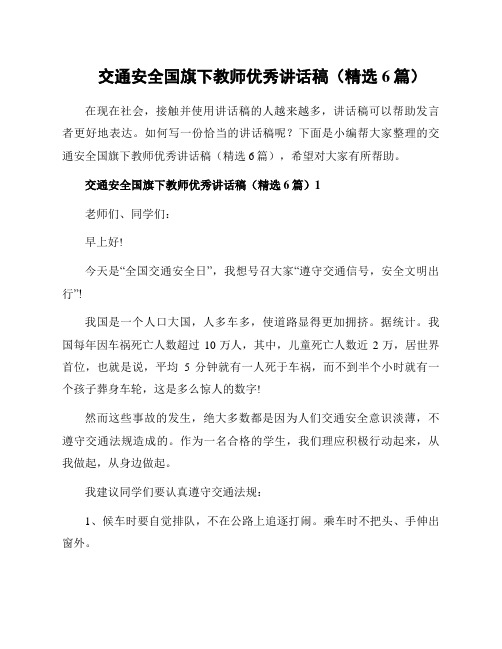 交通安全国旗下教师优秀讲话稿（精选 6 篇）

在现在社会，接触并使用讲话稿的人越来越多，讲话稿可以帮助发言者更好地表达。如何写一份恰当的讲话稿呢？下面是小编帮大家整理的交通安全国旗下教师优秀讲话稿（精选 6 篇），希望对大家有所帮助。

交通安全国旗下教师优秀讲话稿（精选 6 篇）1

老师们、同学们：

早上好！

今天是“全国交通安全日”，我想号召大家“遵守交通信号，安全文明出行”！

我国是一个人口大国，人多车多，使道路显得更加拥挤。据统计。我国每年因车祸死亡人数超过 10 万人，其中，儿童死亡人数近 2 万，居世界首位，也就是说，平均 5 分钟就有一人死于车祸，而不到半个小时就有一个孩子葬身车轮，这是多么惊人的数字！

然而这些事故的发生，绝大多数都是因为人们交通安全意识淡薄，不遵守交通法规造成的。作为一名合格的学生，我们理应积极行动起来，从我做起，从身边做起。

我建议同学们要认真遵守交通法规：

1、候车时要自觉排队，不在公路上追逐打闹。乘车时不把头、手伸出窗外。